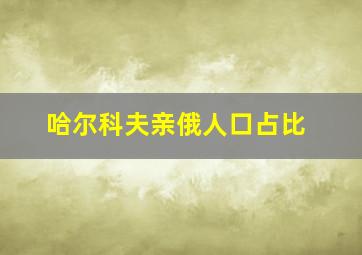 哈尔科夫亲俄人口占比